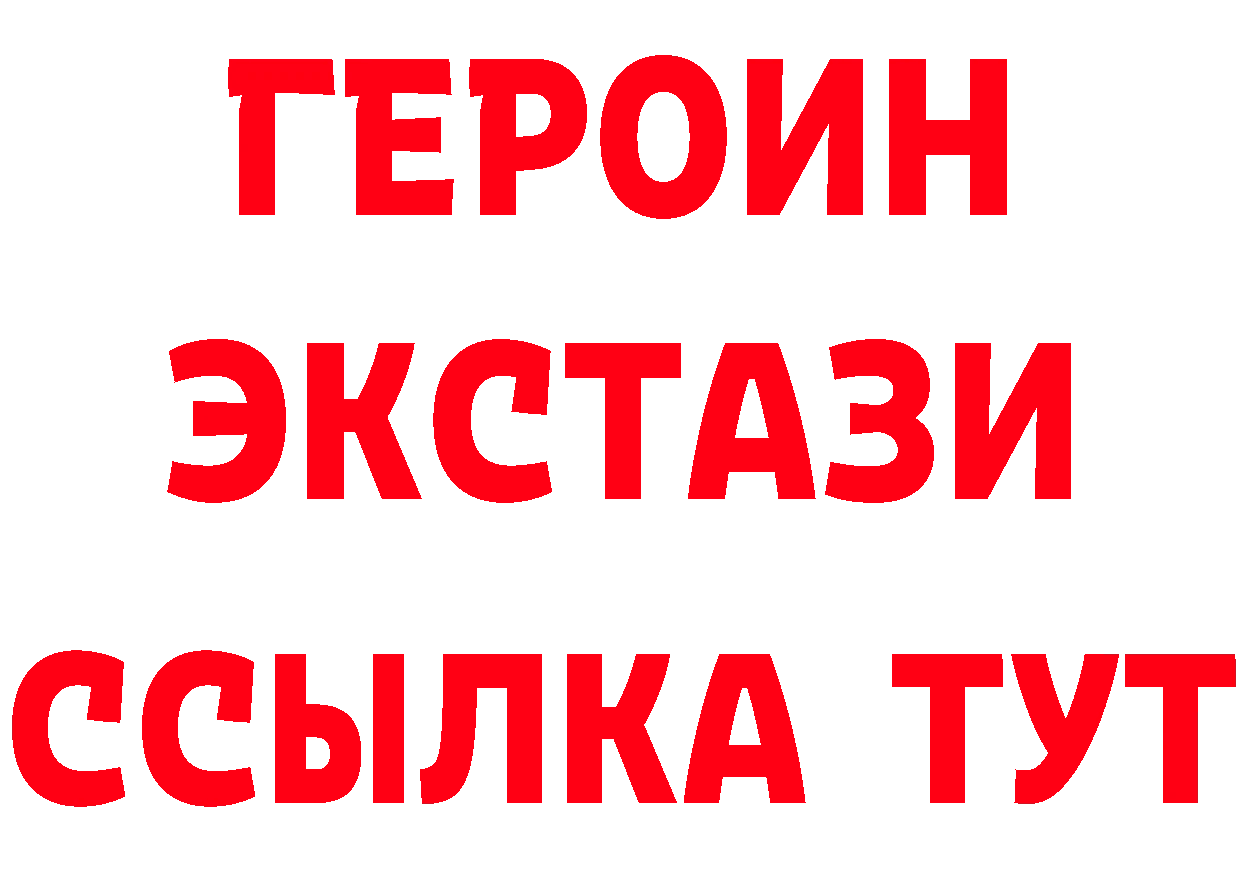 ГЕРОИН
ЭКСТАЗИ
ССЫЛКА ТУТ